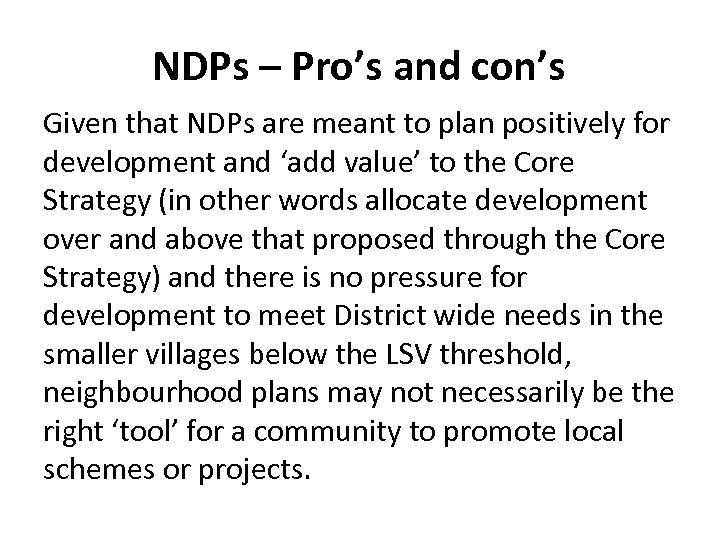 NDPs – Pro’s and con’s

Given that NDPs are meant to plan positively for development and ‘add value’ to the Core Strategy (in other words allocate development over and above that proposed through the Core Strategy) and there is no pressure for development to meet District wide needs in the smaller villages below the LSV threshold, neighbourhood plans may not necessarily be the right ‘tool’ for a community to promote local schemes or projects.